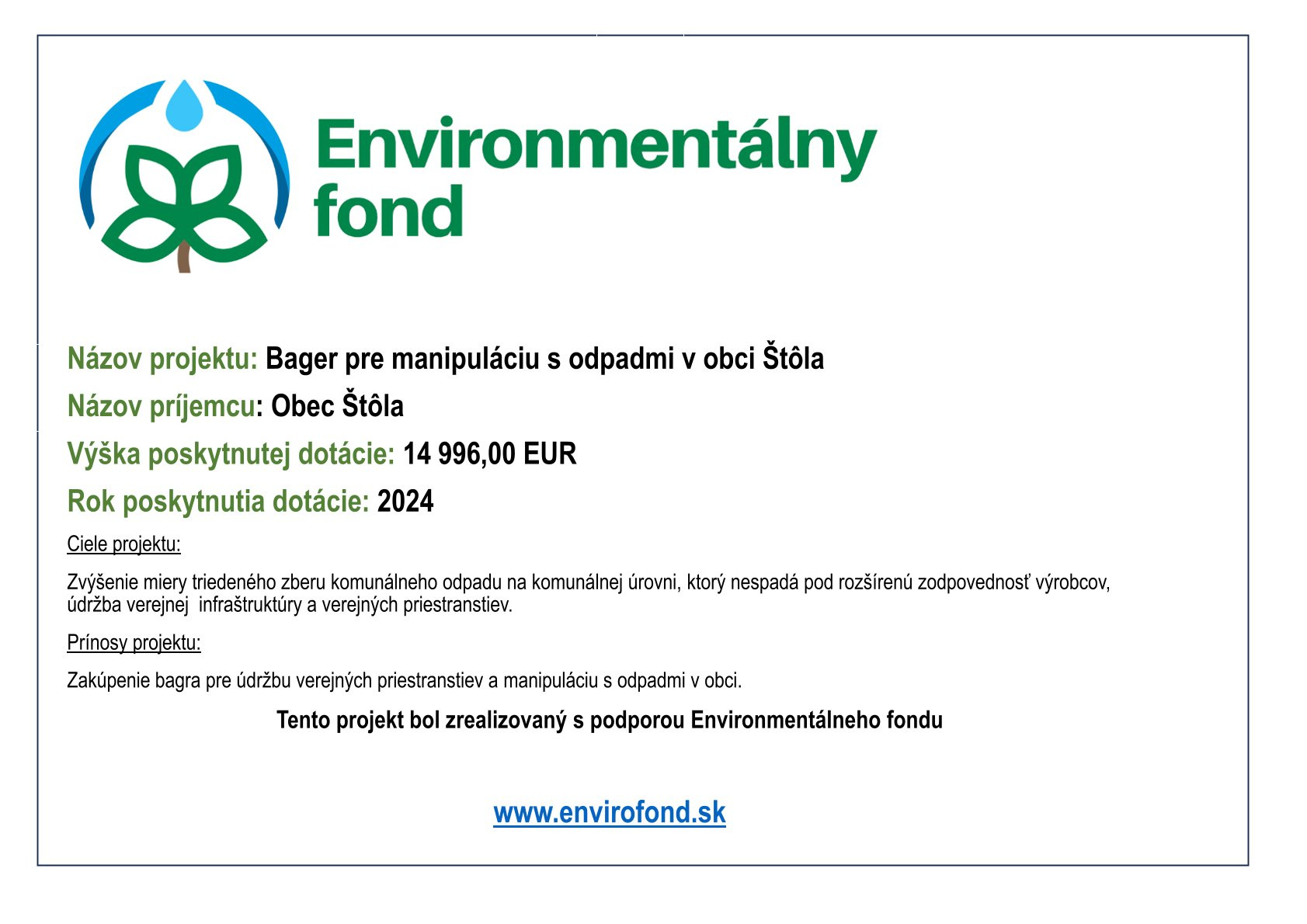 Environmentálny fond

Názov projektu: Bager pre manipuláciu s odpadmi v obci Štôla

Názov príjemcu: Obec Štôla

Výška poskytnutej dotácie: 14 996,00 EUR

Rok poskytnutia dotácie: 2024

Ciele projektu:

Zvýšenie miery triedeného zberu komunálneho odpadu na komunálnej úrovni, ktorý nespadá pod rozšírenú zodpovednosť výrobcov, údržba verejnej infraštruktúry a verejných priestranstiev.

Prínosy projektu:

Zakúpenie bagra pre údržbu verejných priestranstiev a manipuláciu s odpadmi v obci.

Tento projekt bol zrealizovaný s podporou Environmentálneho fondu

www.envirofond.sk